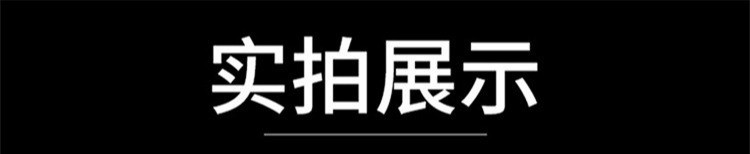 实拍展示